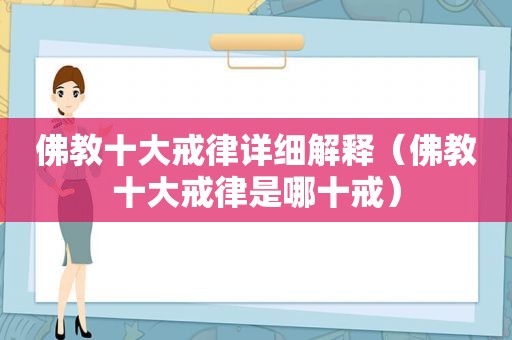 佛教十大戒律详细解释（佛教十大戒律是哪十戒）